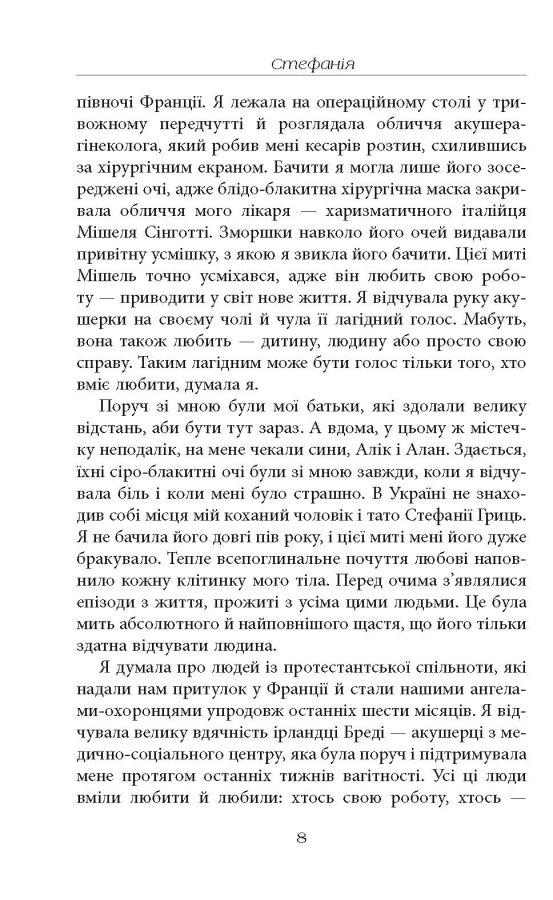 Стефанія

півночі Франції. Я лежала на операційному столі у тривожному передчутті й розглядала обличчя акушера-гінеколога, який робив мені кесарів розтин, схилившись за хірургічним екраном. Бачити я могла лише його зосереджені очі, адже блідо-блакитна хірургічна маска закривала обличчя мого лікаря — харизматичного італійця Мішеля Сінготті. Зморшки навколо його очей видавали привітну усмішку, з якою я звикла його бачити. Цієї миті Мішель точно усміхався, адже він любить свою роботу — приводити у світ нове життя. Я відчувала руку акушерки на своєму чолі й чула її лагідний голос. Мабуть, вона також любить — дитину, людину або просто свою справу. Таким лагідним може бути голос тільки того, хто вміє любити, думала я.

Поруч зі мною були мої батьки, які здолали велику відстань, аби бути тут зараз. А вдома, у цьому ж містечку неподалік, на мене чекали сини, Алік і Алан. Здається, їхні сіро-блакитні очі були зі мною завжди, коли я відчувала біль і коли мені було страшно. В Україні не знаходив собі місця мій коханий чоловік і тато Стефанії Гриць. Я не бачила його довгі пів року, і цієї миті мені його дуже бракувало. Тепле всепоглинальне почуття любові наповнило кожну клітинку мого тіла. Перед очима з'являлися епізоди з життя, прожиті з усіма цими людьми. Це була мить абсолютного й найповнішого щастя, що його тільки здатна відчувати людина.

Я думала про людей із протестантської спільноти, які надали нам притулок у Франції й стали нашими ангелами-охоронцями упродовж останніх шести місяців. Я відчувала велику вдячність ірландці Бреді — акушерці з медично-соціального центру, яка була поруч і підтримувала мене протягом останніх тижнів вагітності. Усі ці люди вміли любити й любили: хтось свою роботу, хтось —

8